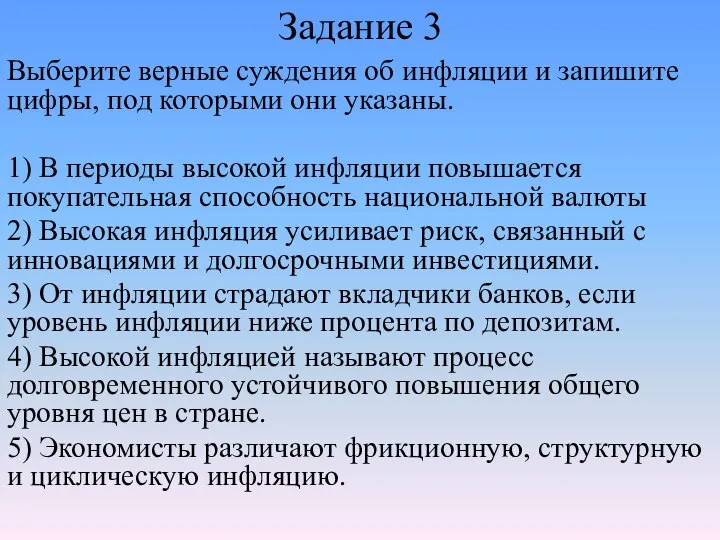 Задание 3

Выберите верные суждения об инфляции и запишите цифры, под которыми они указаны.

1) В периоды высокой инфляции повышается покупательная способность национальной валюты

2) Высокая инфляция усиливает риск, связанный с инновациями и долгосрочными инвестициями.

3) От инфляции страдают вкладчики банков, если уровень инфляции ниже процента по депозитам.

4) Высокой инфляцией называют процесс долговременного устойчивого повышения общего уровня цен в стране.

5) Экономисты различают фрикционную, структурную и циклическую инфляцию.